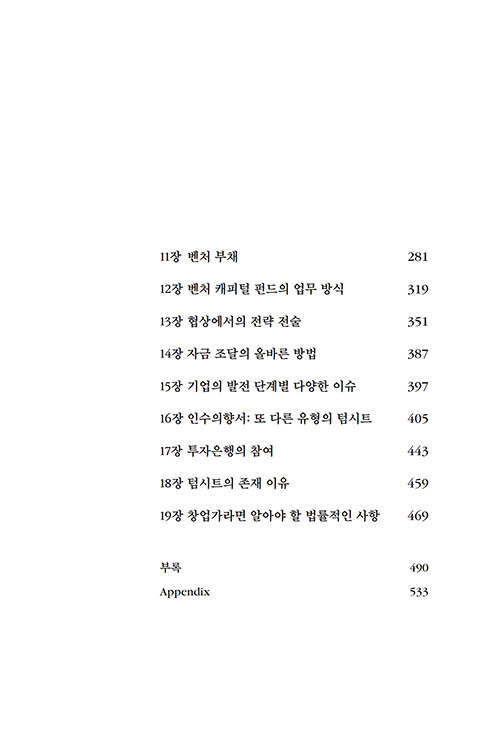 11장 벤처 부채 281

12장 벤처 캐피털 펀드의 업무 방식 319

13장 협상에서의 전략 전술 351

14장 자금 조달의 올바른 방법 387

15장 기업의 발전 단계별 다양한 이슈 397

16장 인수의향서: 또 다른 유형의 텀시트 405

17장 투자은행의 참여 443

18장 텀시트의 존재 이유 459

19장 창업가라면 알아야 할 법률적인 사항 469

부록 490

Appendix 533